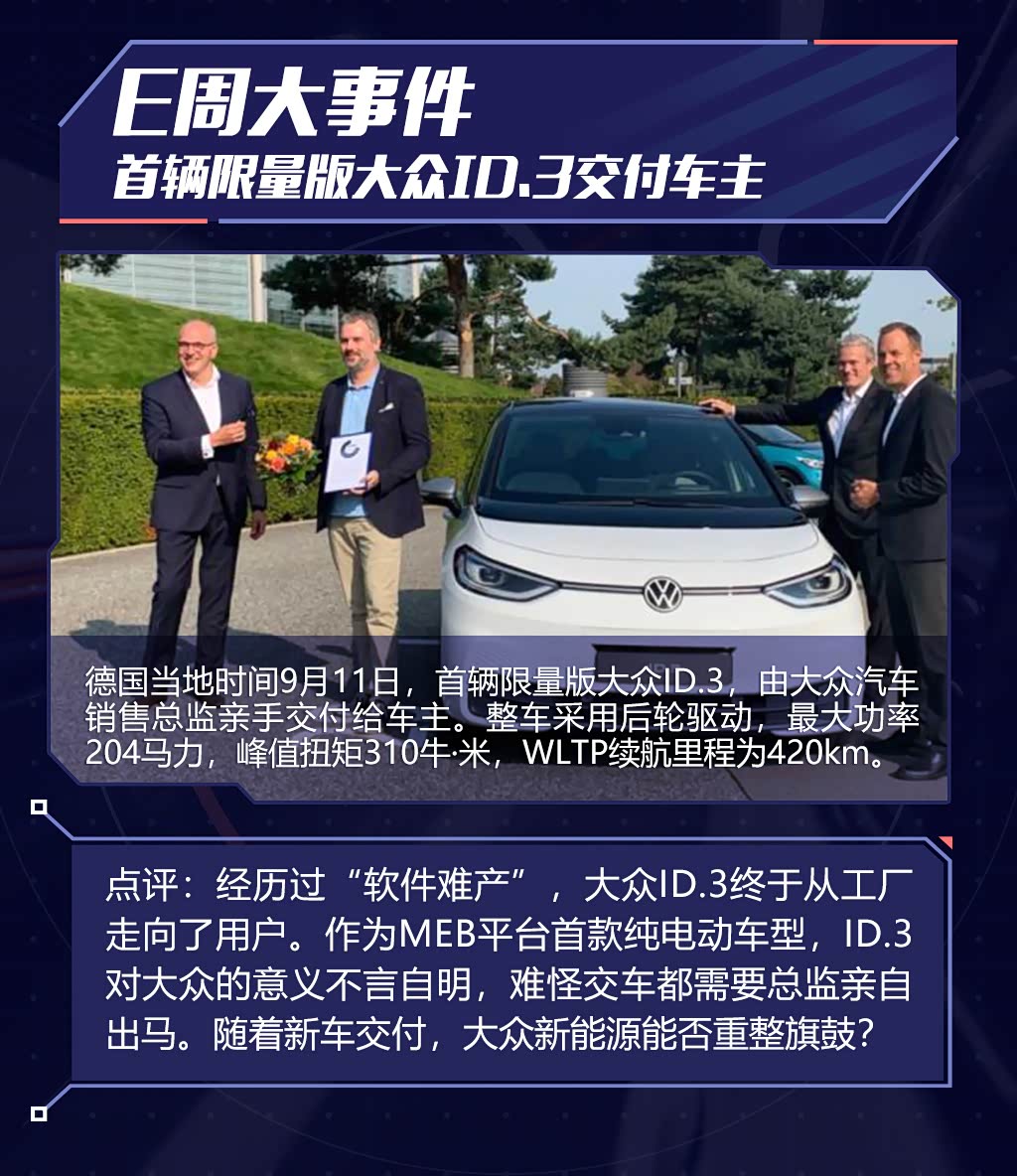 E周大事件
首辆限量版大众ID.3交付车主

德国当地时间9月11日，首辆限量版大众ID.3，由大众汽车销售总监亲手交付给车主。整车采用后轮驱动，最大功率204马力，峰值扭矩310牛·米，WLTP续航里程为420km。

点评：经历过“软件难产”，大众ID.3终于从工厂走向了用户。作为MEB平台首款纯电动车型，ID.3对大众的意义不言自明，难怪交车都需要总监亲自出马。随着新车交付，大众新能源能否重整旗鼓？